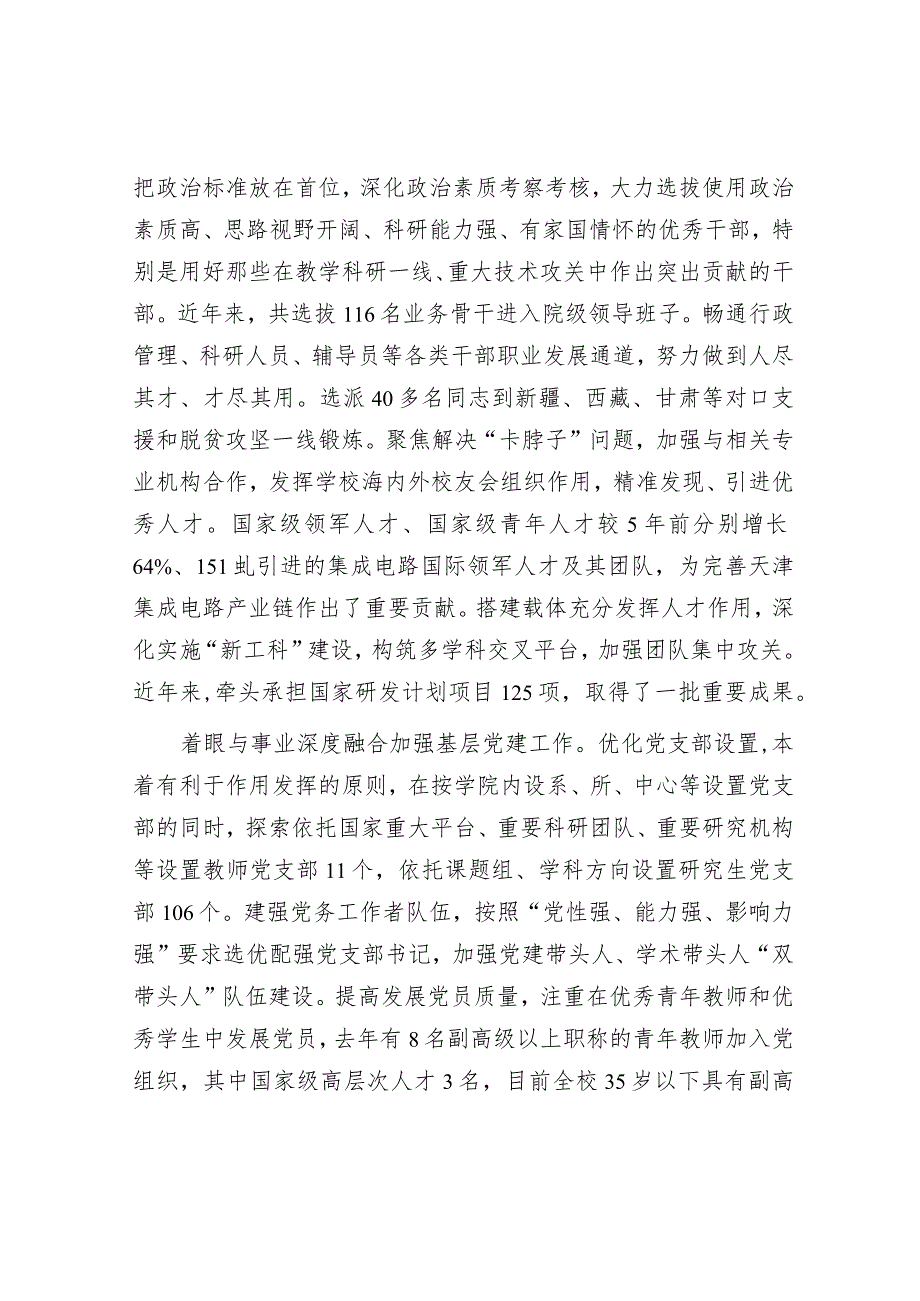 把政治标准放在首位，深化政治素质考察考核，大力选拔使用政治素质高、思路视野开阔、科研能力强、有家国情怀的优秀干部，特别是用好那些在教学科研一线、重大技术攻关中作出突出贡献的干部。近年来，共选拔116名业务骨干进入院级领导班子。畅通行政管理、科研人员、辅导员等各类干部职业发展通道，努力做到人尽其才、才尽其用。选派40多名同志到新疆、西藏、甘肃等对口支援和脱贫攻坚一线锻炼。聚焦解决“卡脖子”问题，加强与相关专业机构合作，发挥学校海内外校友会组织作用，精准发现、引进优秀人才。国家级领军人才、国家级青年人才较5年前分别增长64%、151虬引进的集成电路国际领军人才及其团队，为完善天津集成电路产业链作出了重要贡献。搭建载体充分发挥人才作用，深化实施“新工科”建设，构筑多学科交叉平台，加强团队集中攻关。近年来，牵头承担国家研发计划项目125项，取得了一批重要成果。

着眼与事业深度融合加强基层党建工作。优化党支部设置，本着有利于作用发挥的原则，在按学院内设系、所、中心等设置党支部的同时，探索依托国家重大平台、重要科研团队、重要研究机构等设置教师党支部11个，依托课题组、学科方向设置研究生党支部106个。建强党务工作者队伍，按照“党性强、能力强、影响力强”要求选优配强党支部书记，加强党建带头人、学术带头人“双带头人”队伍建设。提高发展党员质量，注重在优秀青年教师和优秀学生中发展党员，去年有8名副高级以上职称的青年教师加入党组织，其中国家级高层次人才3名，目前全校35岁以下具有副高